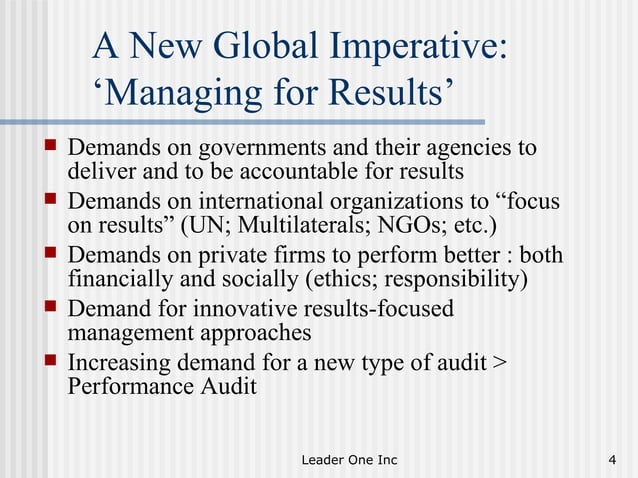 A New Global Imperative: ‘Managing for Results’

- Demands on governments and their agencies to deliver and to be accountable for results
- Demands on international organizations to “focus on results” (UN; Multilaterals; NGOs; etc.)
- Demands on private firms to perform better : both financially and socially (ethics; responsibility)
- Demand for innovative results-focused management approaches
- Increasing demand for a new type of audit > Performance Audit

Leader One Inc

4